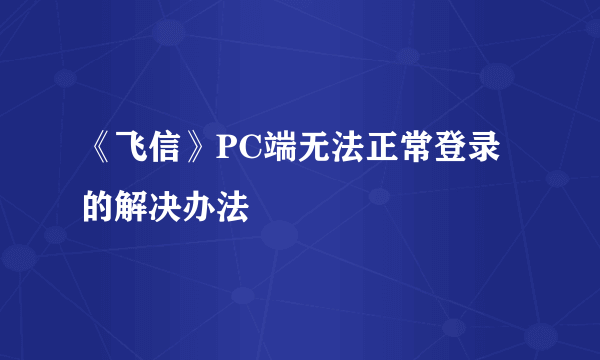 《飞信》PC端无法正常登录的解决办法